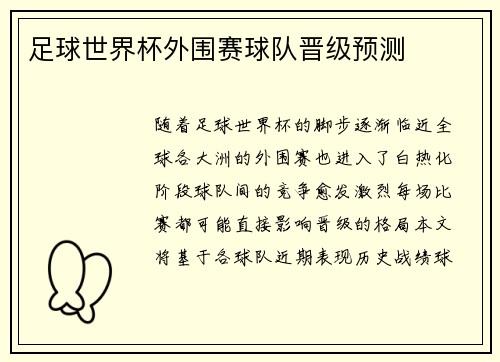 足球世界杯外围赛球队晋级预测

随着足球世界杯的脚步逐渐临近全球各大洲的外围赛也进入了白热化阶段球队间的竞争愈发激烈每场比赛都可能直接影响晋级的格局本文将基于各球队近期表现历史战绩球